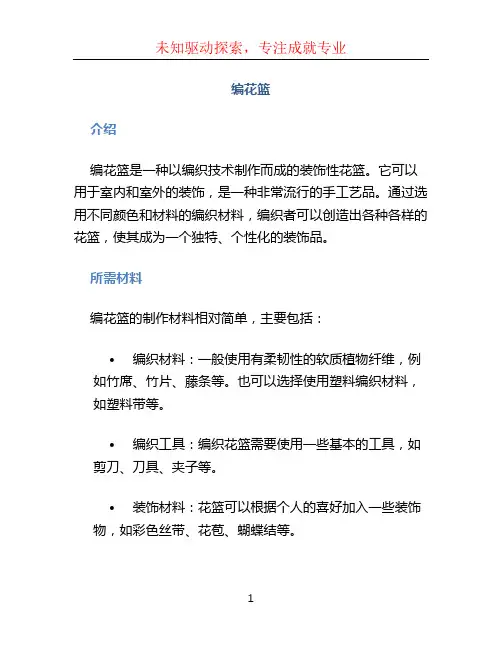 未知驱动探索，专注成就专业

编花篮

介绍

编花篮是一种以编织技术制作而成的装饰性花篮。它可以用于室内和室外的装饰，是一种非常流行的手工艺品。通过选用不同颜色和材料的编织材料，编织者可以创造出各种各样的花篮，使其成为一个独特、个性化的装饰品。

所需材料

编花篮的制作材料相对简单，主要包括：

• 编织材料：一般使用有柔韧性的软质植物纤维，例如竹席、竹片、藤条等。也可以选择使用塑料编织材料，如塑料带等。

• 编织工具：编织花篮需要使用一些基本的工具，如剪刀、刀具、夹子等。

• 装饰材料：花篮可以根据个人的喜好加入一些装饰物，如彩色丝带、花苞、蝴蝶结等。

1